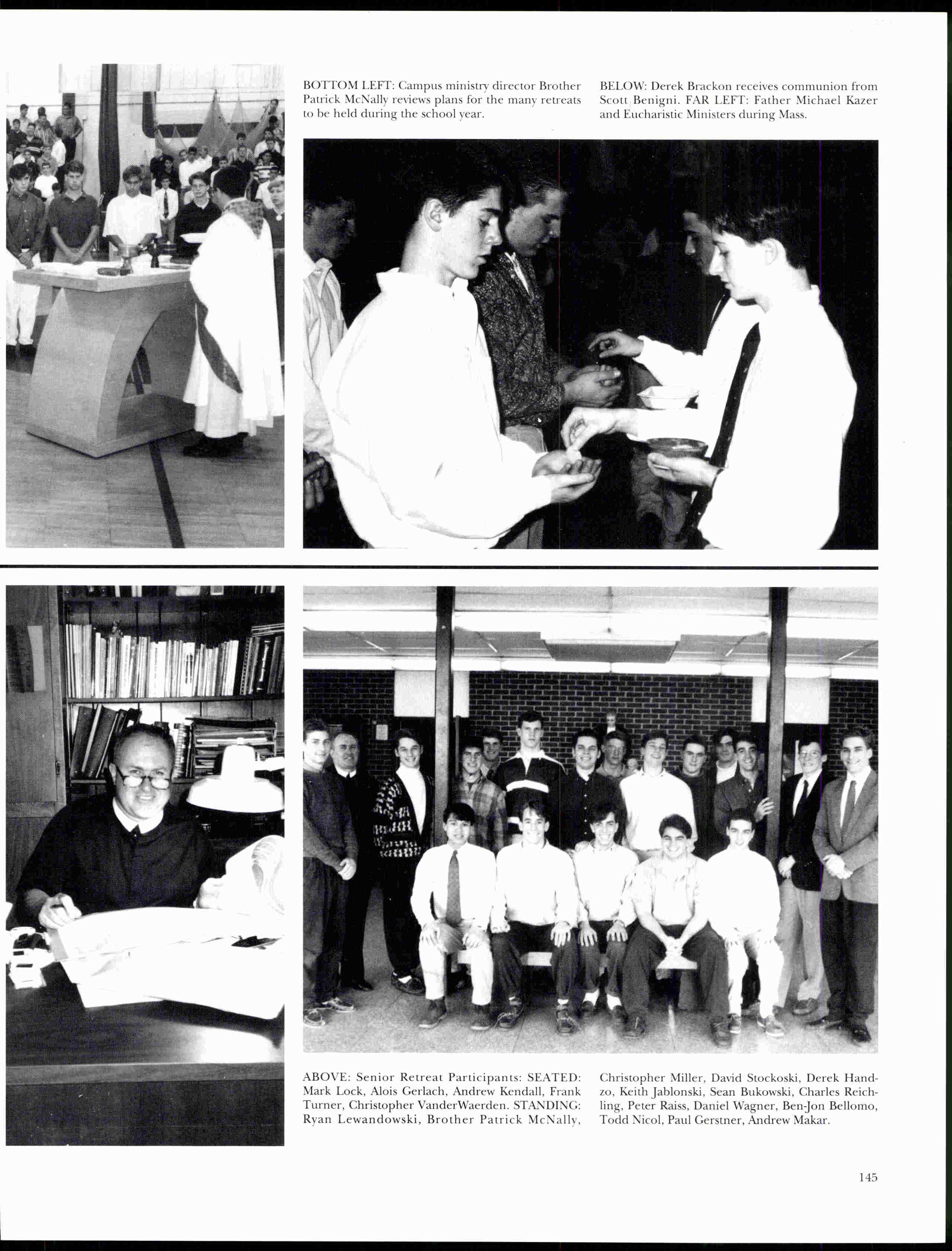 BOTTOM LEFT: Campus ministry director Brother Patrick McNally reviews plans for the many retreats to be held during the school year.

BELOW: Derek Brackon receives communion from Scott Benigni. FAR LEFT: Father Michael Kazer and Eucharistic Ministers during Mass.

ABOVE: Senior Retreat Participants: SEATED: Mark Lock, Alois Gerlach, Andrew Kendall, Frank Turner, Christopher VanderWaerden. STANDING: Ryan Lewandowski, Brother Patrick McNally, Christopher Miller, David Stockoski, Derek Handzo, Keith Jablonski, Sean Bukowski, Charles Reichling, Peter Raiss, Daniel Wagner, Ben-Jon Bellomo, Todd Nicol, Paul Gerstner, Andrew Makar.

145